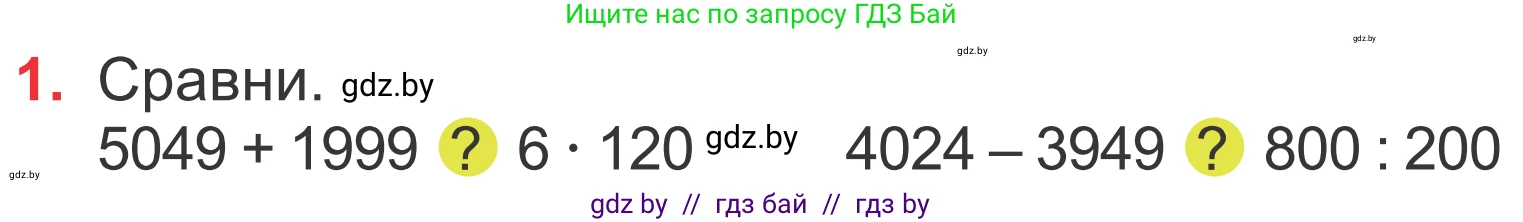 Ищите нас по запросу ГДЗ Бай

gdz.by gdz.by

1. Сравни. gdz.by

$5049 + 1999$ ? $6 \cdot 120$ gdz.by $4024 - 3949$ ? $800 : 200$

gdz.by

gdz by // гдз бай // гдз by